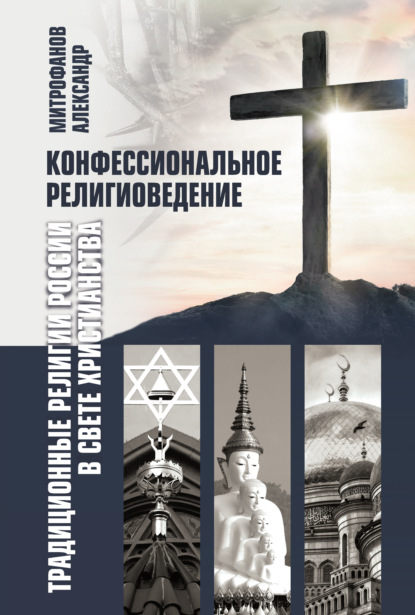 МИТРОФАНОВ
АЛЕКСАНДР

КОНФЕССИОНАЛЬНОЕ
РЕЛИГИОВЕДЕНИЕ

ТРАДИЦИОННЫЕ РЕЛИГИИ РОССИИ
В СВЕТЕ ХРИСТИАНСТВА